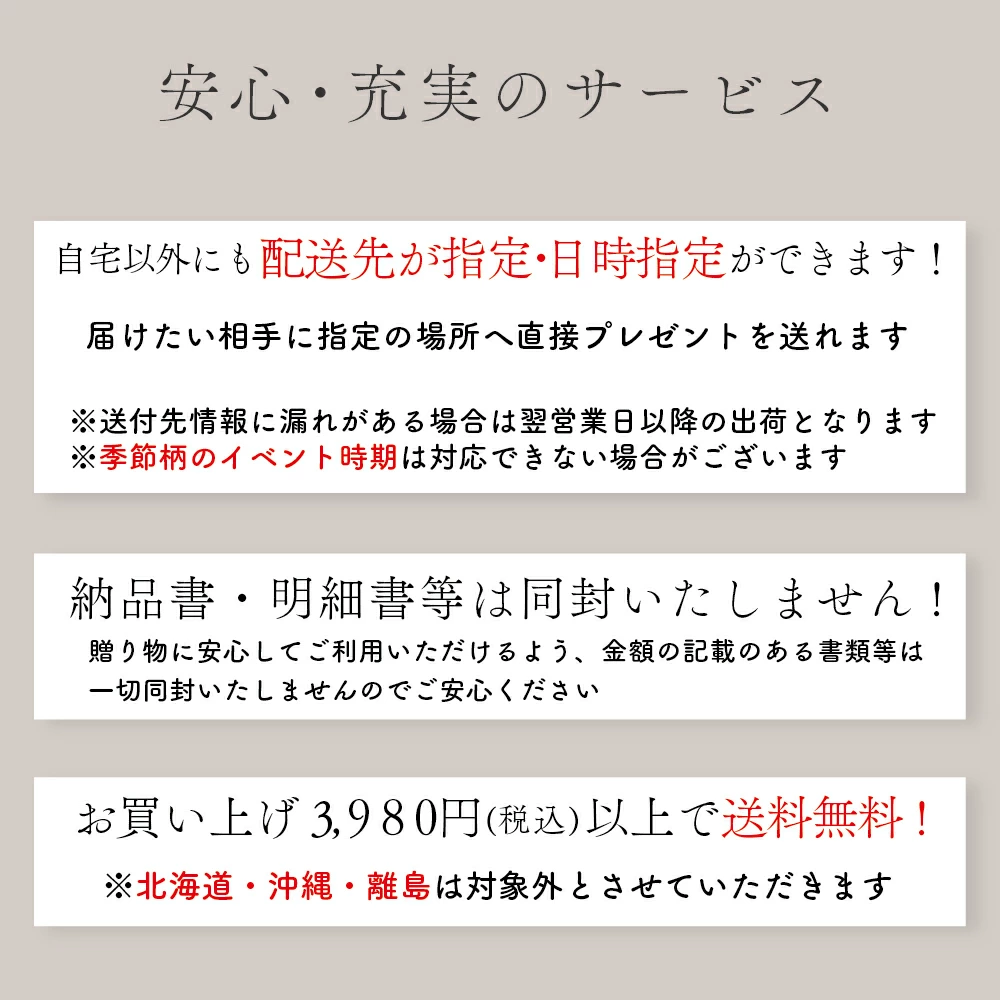 安心・充実のサービス

自宅以外にも配送先が指定・日時指定ができます！

届けたい相手に指定の場所へ直接プレゼントを送れます

※送付先情報に漏れがある場合は翌営業日以降の出荷となります
※季節柄のイベント時期は対応できない場合がございます

納品書・明細書等は同封いたしません！

贈り物に安心してご利用いただけるよう、金額の記載のある書類等は一切同封いたしませんのでご安心ください

お買い上げ3,980円(税込)以上で送料無料！

※北海道・沖縄・離島は対象外とさせていただきます